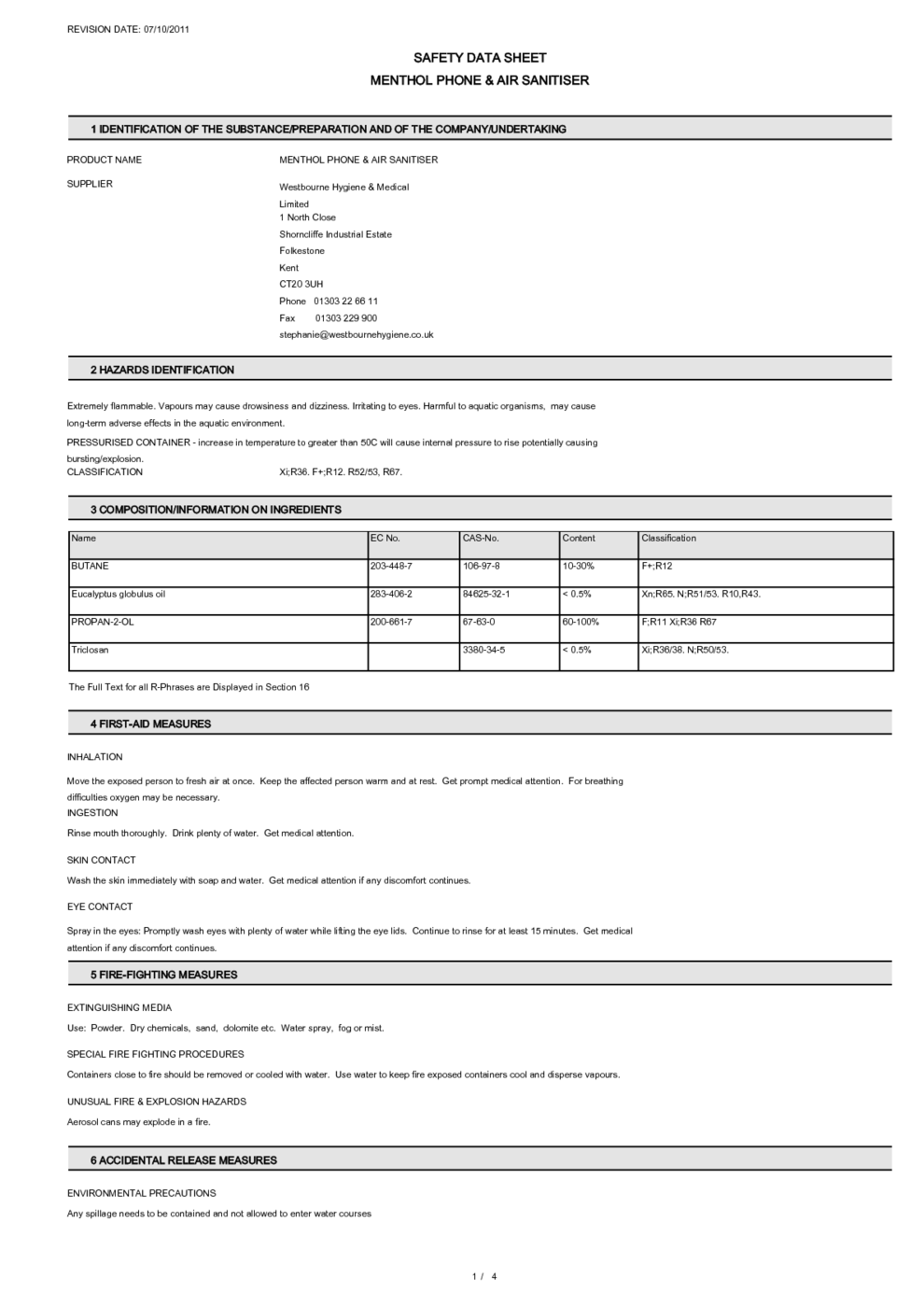 REVISION DATE: 07/10/2011

SAFETY DATA SHEET
MENTHOL PHONE & AIR SANITISER

1 IDENTIFICATION OF THE SUBSTANCE/PREPARATION AND OF THE COMPANY/UNDERTAKING

PRODUCT NAME MENTHOL PHONE & AIR SANITISER

SUPPLIER Westbourne Hygiene & Medical Limited
1 North Close
Shorncliffe Industrial Estate
Folkestone
Kent
CT20 3UH
Phone 01303 22 66 11
Fax 01303 229 900
stephanie@westbournehygiene.co.uk

2 HAZARDS IDENTIFICATION

Extremely flammable. Vapours may cause drowsiness and dizziness. Irritating to eyes. Harmful to aquatic organisms, may cause long-term adverse effects in the aquatic environment.
PRESSURISED CONTAINER - increase in temperature to greater than 50C will cause internal pressure to rise potentially causing bursting/explosion.
CLASSIFICATION Xi;R36. F+;R12. R52/53, R67.

3 COMPOSITION/INFORMATION ON INGREDIENTS

| Name | EC No. | CAS-No. | Content | Classification |
|---|---|---|---|---|
| BUTANE | 203-448-7 | 106-97-8 | 10-30% | F+;R12 |
| Eucalyptus globulus oil | 283-406-2 | 84625-32-1 | < 0.5% | Xn;R65. N;R51/53. R10,R43. |
| PROPAN-2-OL | 200-661-7 | 67-63-0 | 60-100% | F;R11 Xi;R36 R67 |
| Triclosan | | 3380-34-5 | < 0.5% | Xi;R36/38. N;R50/53. |

The Full Text for all R-Phrases are Displayed in Section 16

4 FIRST-AID MEASURES

INHALATION

Move the exposed person to fresh air at once. Keep the affected person warm and at rest. Get prompt medical attention. For breathing difficulties oxygen may be necessary.
INGESTION

Rinse mouth thoroughly. Drink plenty of water. Get medical attention.

SKIN CONTACT

Wash the skin immediately with soap and water. Get medical attention if any discomfort continues.

EYE CONTACT

Spray in the eyes: Promptly wash eyes with plenty of water while lifting the eye lids. Continue to rinse for at least 15 minutes. Get medical attention if any discomfort continues.

5 FIRE-FIGHTING MEASURES

EXTINGUISHING MEDIA

Use: Powder. Dry chemicals, sand, dolomite etc. Water spray, fog or mist.

SPECIAL FIRE FIGHTING PROCEDURES

Containers close to fire should be removed or cooled with water. Use water to keep fire exposed containers cool and disperse vapours.

UNUSUAL FIRE & EXPLOSION HAZARDS

Aerosol cans may explode in a fire.

6 ACCIDENTAL RELEASE MEASURES

ENVIRONMENTAL PRECAUTIONS

Any spillage needs to be contained and not allowed to enter water courses

1 / 4